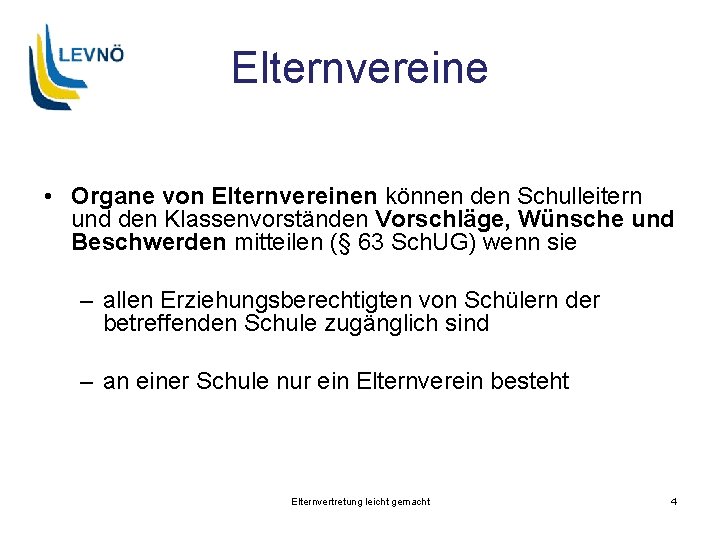 LEVNÖ

Elternvereine

• Organe von Elternvereinen können den Schulleitern und den Klassenvorständen Vorschläge, Wünsche und Beschwerden mitteilen (§ 63 SchUG) wenn sie

– allen Erziehungsberechtigten von Schülern der betreffenden Schule zugänglich sind

– an einer Schule nur ein Elternverein besteht

Elternvertretung leicht gemacht

4